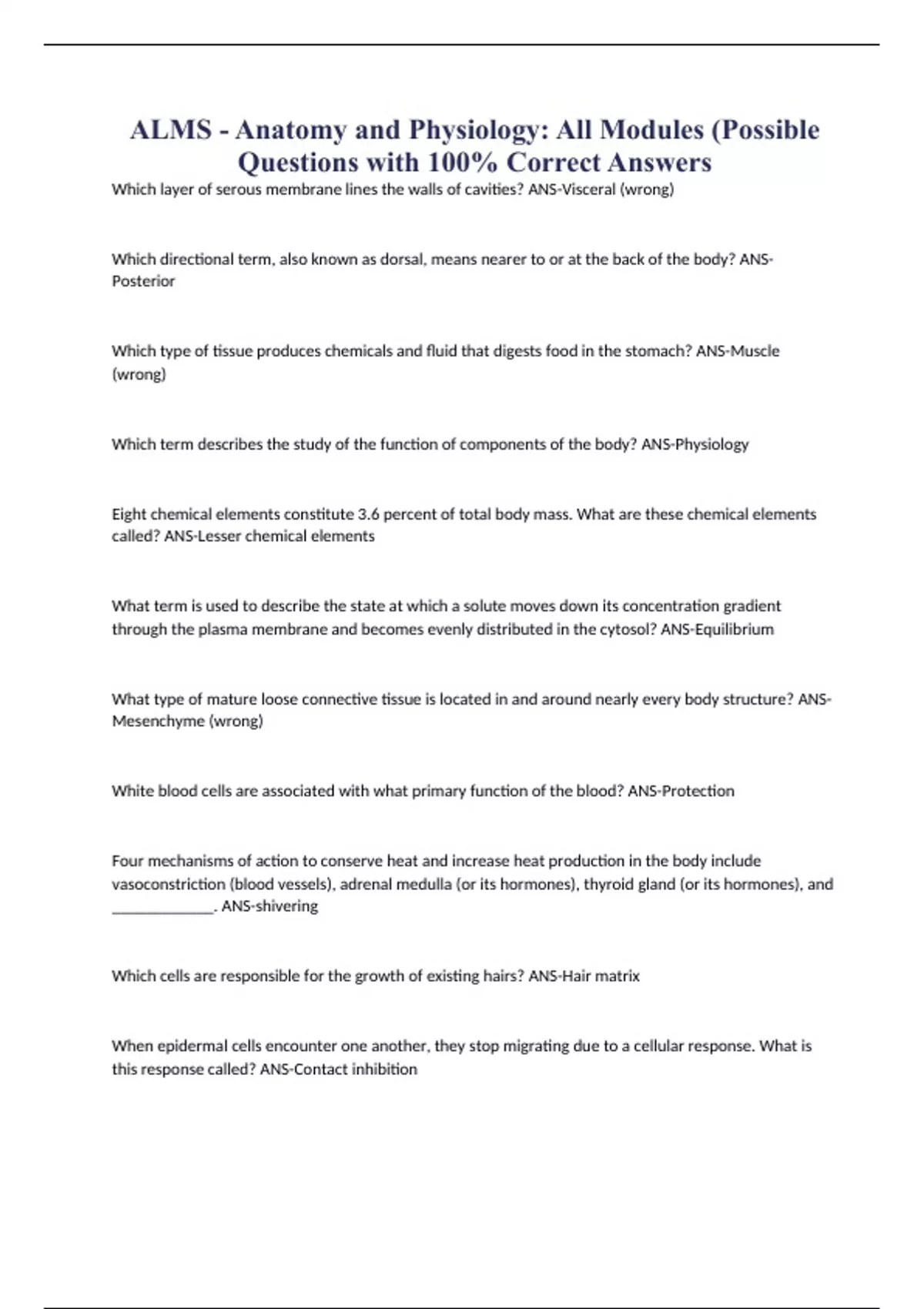 ALMS - Anatomy and Physiology: All Modules (Possible Questions with 100% Correct Answers

Which layer of serous membrane lines the walls of cavities? ANS-Visceral (wrong)

Which directional term, also known as dorsal, means nearer to or at the back of the body? ANS-Posterior

Which type of tissue produces chemicals and fluid that digests food in the stomach? ANS-Muscle (wrong)

Which term describes the study of the function of components of the body? ANS-Physiology

Eight chemical elements constitute 3.6 percent of total body mass. What are these chemical elements called? ANS-Lesser chemical elements

What term is used to describe the state at which a solute moves down its concentration gradient through the plasma membrane and becomes evenly distributed in the cytosol? ANS-Equilibrium

What type of mature loose connective tissue is located in and around nearly every body structure? ANS-Mesenchyme (wrong)

White blood cells are associated with what primary function of the blood? ANS-Protection

Four mechanisms of action to conserve heat and increase heat production in the body include vasoconstriction (blood vessels), adrenal medulla (or its hormones), thyroid gland (or its hormones), and ____. ANS-shivering

Which cells are responsible for the growth of existing hairs? ANS-Hair matrix

When epidermal cells encounter one another, they stop migrating due to a cellular response. What is this response called? ANS-Contact inhibition